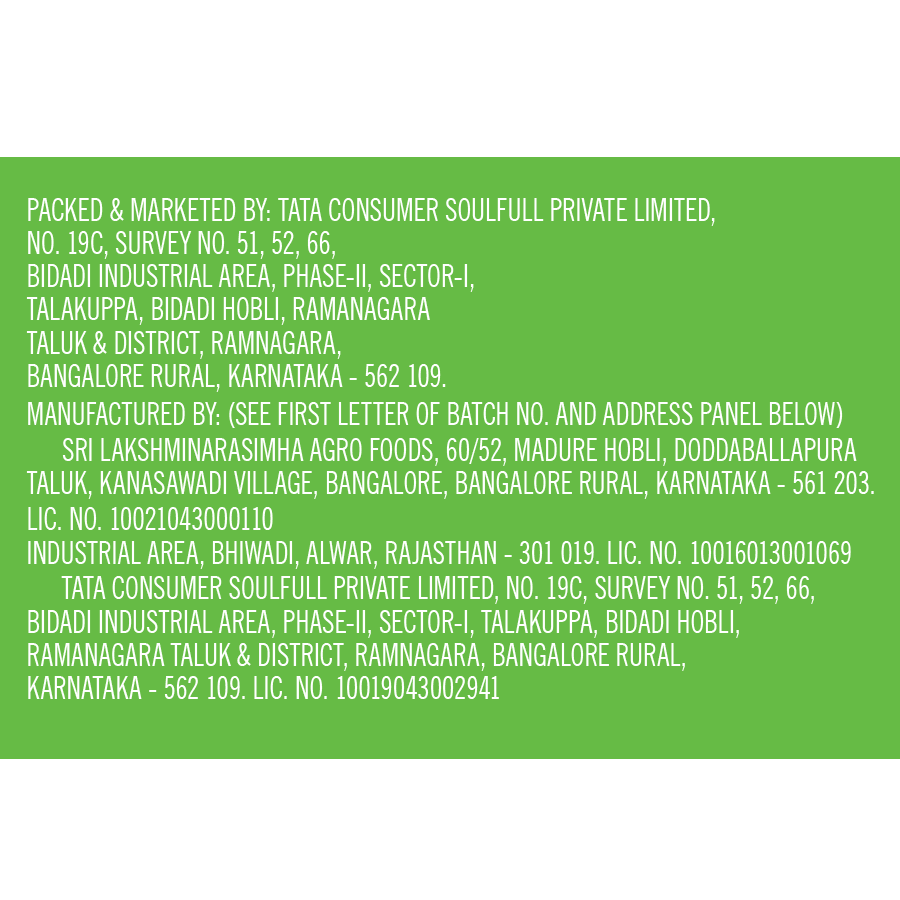 PACKED & MARKETED BY: TATA CONSUMER SOULFULL PRIVATE LIMITED,
NO. 19C, SURVEY NO. 51, 52, 66,
BIDADI INDUSTRIAL AREA, PHASE-II, SECTOR-I,
TALAKUPPA, BIDADI HOBLI, RAMANAGARA
TALUK & DISTRICT, RAMNAGARA,
BANGALORE RURAL, KARNATAKA - 562 109.

MANUFACTURED BY: (SEE FIRST LETTER OF BATCH NO. AND ADDRESS PANEL BELOW)

SRI LAKSHMINARASIMHA AGRO FOODS, 60/52, MADURE HOBLI, DODDABALLAPURA TALUK, KANASAWADI VILLAGE, BANGALORE, BANGALORE RURAL, KARNATAKA - 561 203. LIC. NO. 10021043000110

INDUSTRIAL AREA, BHIWADI, ALWAR, RAJASTHAN - 301 019. LIC. NO. 10016013001069

TATA CONSUMER SOULFULL PRIVATE LIMITED, NO. 19C, SURVEY NO. 51, 52, 66, BIDADI INDUSTRIAL AREA, PHASE-II, SECTOR-I, TALAKUPPA, BIDADI HOBLI, RAMANAGARA TALUK & DISTRICT, RAMNAGARA, BANGALORE RURAL, KARNATAKA - 562 109. LIC. NO. 10019043002941